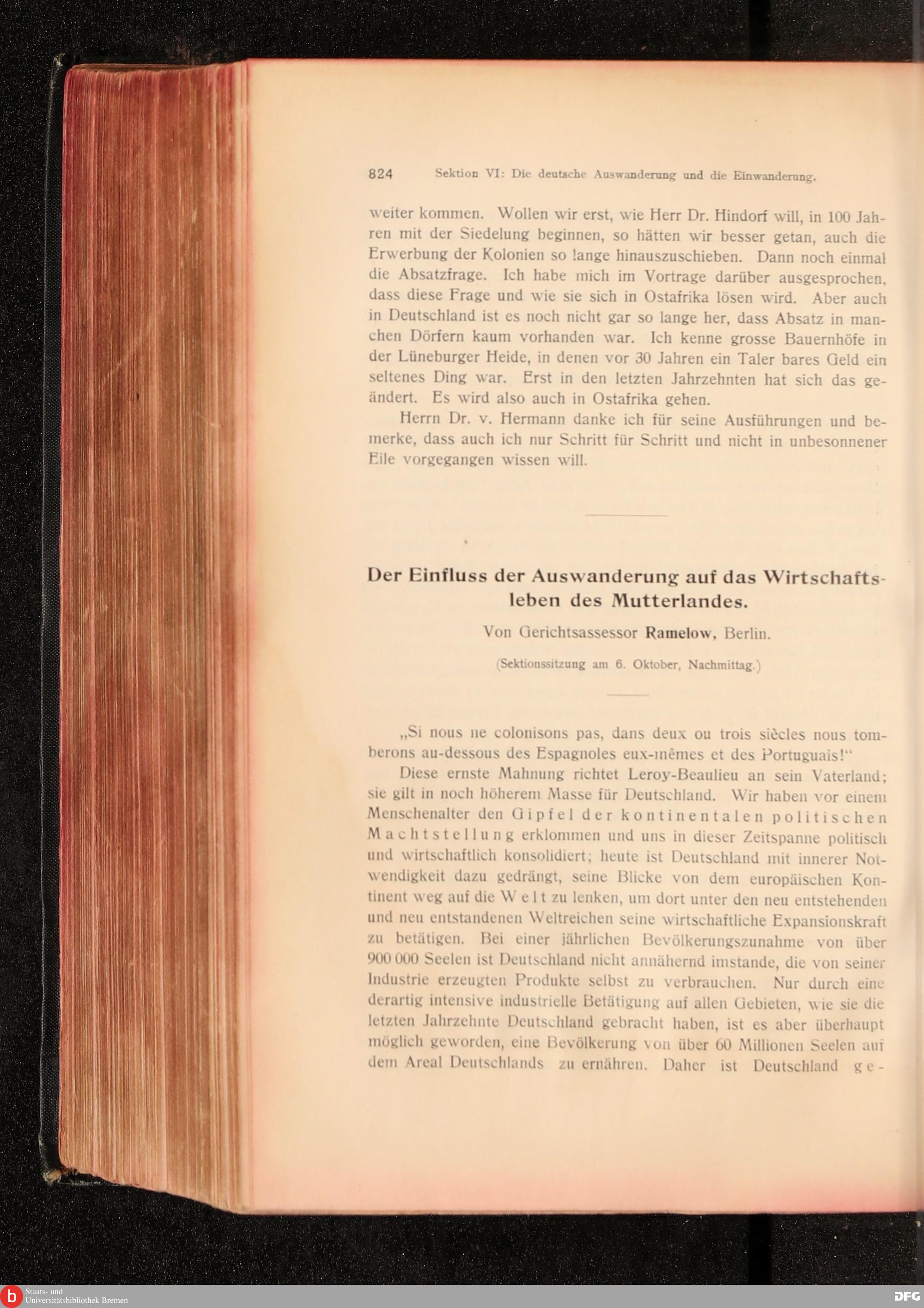 824 Sektion VI: Die deutsche Auswanderung und die Einwanderung.

weiter kommen. Wollen wir erst, wie Herr Dr. Hindorf will, in 100 Jahren mit der Siedelung beginnen, so hätten wir besser getan, auch die Erwerbung der Kolonien so lange hinauszuschieben. Dann noch einmal die Absatzfrage. Ich habe mich im Vortrage darüber ausgesprochen, dass diese Frage und wie sie sich in Ostafrika lösen wird. Aber auch in Deutschland ist es noch nicht gar so lange her, dass Absatz in manchen Dörfern kaum vorhanden war. Ich kenne grosse Bauernhöfe in der Lüneburger Heide, in denen vor 30 Jahren ein Taler bares Geld ein seltenes Ding war. Erst in den letzten Jahrzehnten hat sich das geändert. Es wird also auch in Ostafrika gehen.

Herrn Dr. v. Hermann danke ich für seine Ausführungen und bemerke, dass auch ich nur Schritt für Schritt und nicht in unbesonnener Eile vorgegangen wissen will.

Der Einfluss der Auswanderung auf das Wirtschaftsleben des Mutterlandes.

Von Gerichtsassessor Ramelow, Berlin.

(Sektionssitzung am 6. Oktober, Nachmittag.)

„Si nous ne colonisons pas, dans deux ou trois siècles nous tomberons au-dessous des Espagnoles eux-mêmes et des Portuguais!“

Diese ernste Mahnung richtet Leroy-Beaulieu an sein Vaterland; sie gilt in noch höherem Masse für Deutschland. Wir haben vor einem Menschenalter den Gipfel der kontinentalen politischen Machtstellung erklommen und uns in dieser Zeitspanne politisch und wirtschaftlich konsolidiert; heute ist Deutschland mit innerer Notwendigkeit dazu gedrängt, seine Blicke von dem europäischen Kontinent weg auf die Welt zu lenken, um dort unter den neu entstehenden und neu entstandenen Weltreichen seine wirtschaftliche Expansionskraft zu betätigen. Bei einer jährlichen Bevölkerungszunahme von über 900 000 Seelen ist Deutschland nicht annähernd imstande, die von seiner Industrie erzeugten Produkte selbst zu verbrauchen. Nur durch eine derartig intensive industrielle Betätigung auf allen Gebieten, wie sie die letzten Jahrzehnte Deutschland gebracht haben, ist es aber überhaupt möglich geworden, eine Bevölkerung von über 60 Millionen Seelen auf dem Areal Deutschlands zu ernähren. Daher ist Deutschland ge-

Staats- und Universitätsbibliothek Bremen

DFG